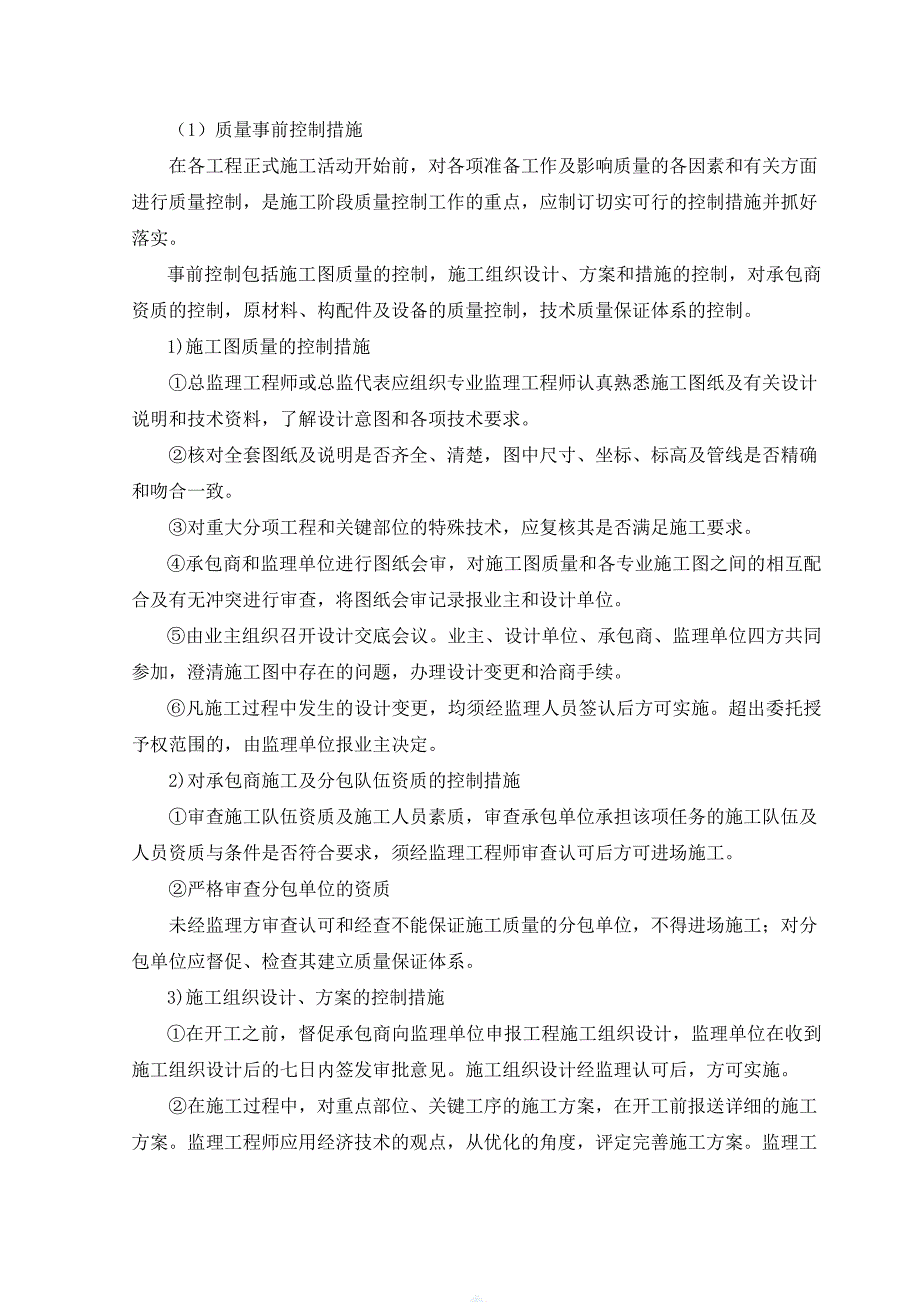 （1）质量事前控制措施

在各工程正式施工活动开始前，对各项准备工作及影响质量的各因素和有关方面进行质量控制，是施工阶段质量控制工作的重点，应制订切实可行的控制措施并抓好落实。

事前控制包括施工图质量的控制，施工组织设计、方案和措施的控制，对承包商资质的控制，原材料、构配件及设备的质量控制，技术质量保证体系的控制。

1)施工图质量的控制措施

①总监理工程师或总监代表应组织专业监理工程师认真熟悉施工图纸及有关设计说明和技术资料，了解设计意图和各项技术要求。

②核对全套图纸及说明是否齐全、清楚，图中尺寸、坐标、标高及管线是否精确和吻合一致。

③对重大分项工程和关键部位的特殊技术，应复核其是否满足施工要求。

④承包商和监理单位进行图纸会审，对施工图质量和各专业施工图之间的相互配合及有无冲突进行审查，将图纸会审记录报业主和设计单位。

⑤由业主组织召开设计交底会议。业主、设计单位、承包商、监理单位四方共同参加，澄清施工图中存在的问题，办理设计变更和洽商手续。

⑥凡施工过程中发生的设计变更，均须经监理人员签认后方可实施。超出委托授予权范围的，由监理单位报业主决定。

2)对承包商施工及分包队伍资质的控制措施

①审查施工队伍资质及施工人员素质，审查承包单位承担该项任务的施工队伍及人员资质与条件是否符合要求，须经监理工程师审查认可后方可进场施工。

②严格审查分包单位的资质

未经监理方审查认可和经查不能保证施工质量的分包单位，不得进场施工；对分包单位应督促、检查其建立质量保证体系。

3)施工组织设计、方案的控制措施

①在开工之前，督促承包商向监理单位申报工程施工组织设计，监理单位在收到施工组织设计后的七日内签发审批意见。施工组织设计经监理认可后，方可实施。

②在施工过程中，对重点部位、关键工序的施工方案，在开工前报送详细的施工方案。监理工程师应用经济技术的观点，从优化的角度，评定完善施工方案。监理工